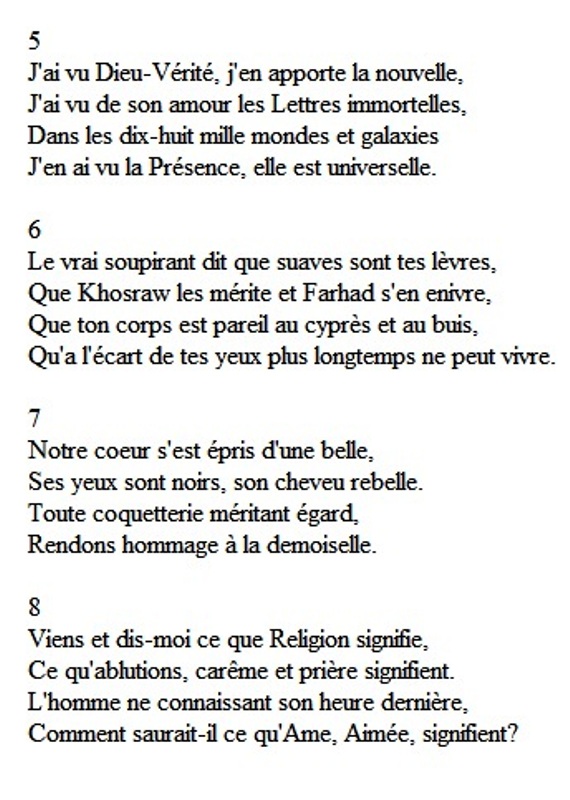 5
J'ai vu Dieu-Vérité, j'en apporte la nouvelle,
J'ai vu de son amour les Lettres immortelles,
Dans les dix-huit mille mondes et galaxies
J'en ai vu la Présence, elle est universelle.

6
Le vrai soupirant dit que suaves sont tes lèvres,
Que Khosraw les mérite et Farhad s'en enivre,
Que ton corps est pareil au cyprès et au buis,
Qu'a l'écart de tes yeux plus longtemps ne peut vivre.

7
Notre coeur s'est épris d'une belle,
Ses yeux sont noirs, son cheveu rebelle.
Toute coquetterie méritant égard,
Rendons hommage à la demoiselle.

8
Viens et dis-moi ce que Religion signifie,
Ce qu'ablutions, carême et prière signifient.
L'homme ne connaissant son heure dernière,
Comment saurait-il ce qu'Ame, Aimée, signifient?